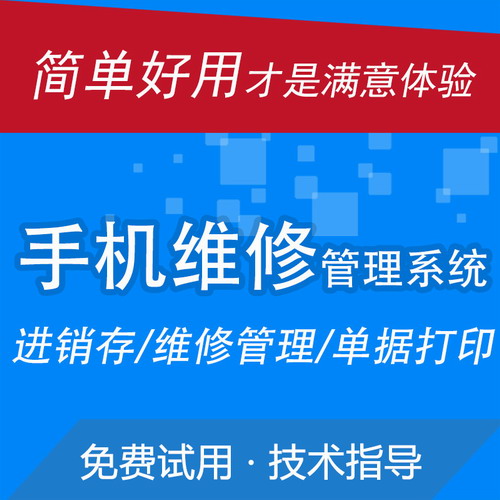 简单好用才是满意体验

手机维修管理系统

进销存/维修管理/单据打印

免费试用 · 技术指导